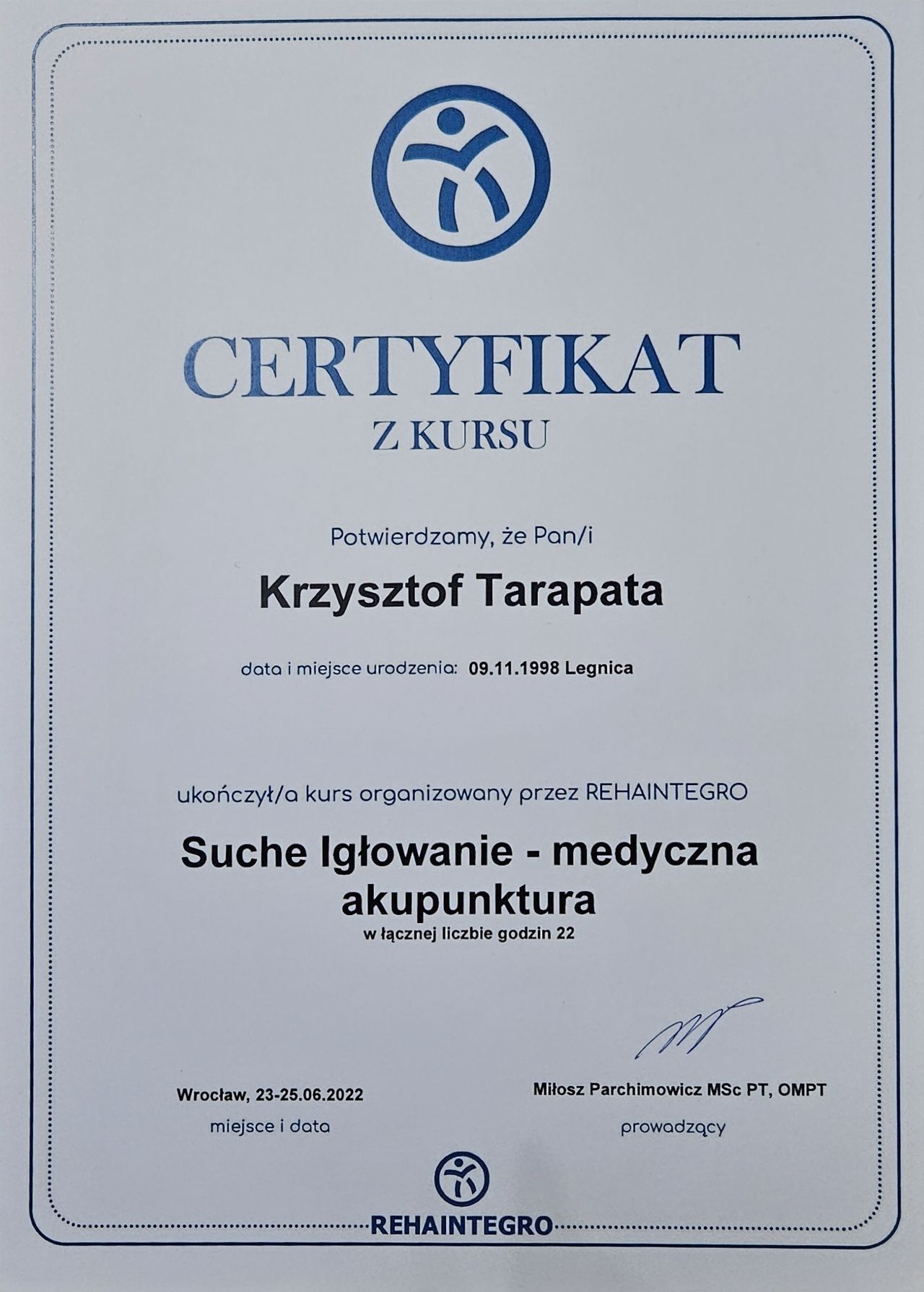 CERTYFIKAT
Z KURSU

Potwierdzamy, że Pan/i

Krzysztof Tarapata

data i miejsce urodzenia: 09.11.1998 Legnica

ukończył/a kurs organizowany przez REHAINTEGRO

Suche Igłowanie - medyczna akupunktura

w łącznej liczbie godzin 22

Wrocław, 23-25.06.2022
miejsce i data

Miłosz Parchimowicz MSc PT, OMPT
prowadzący

REHAINTEGRO